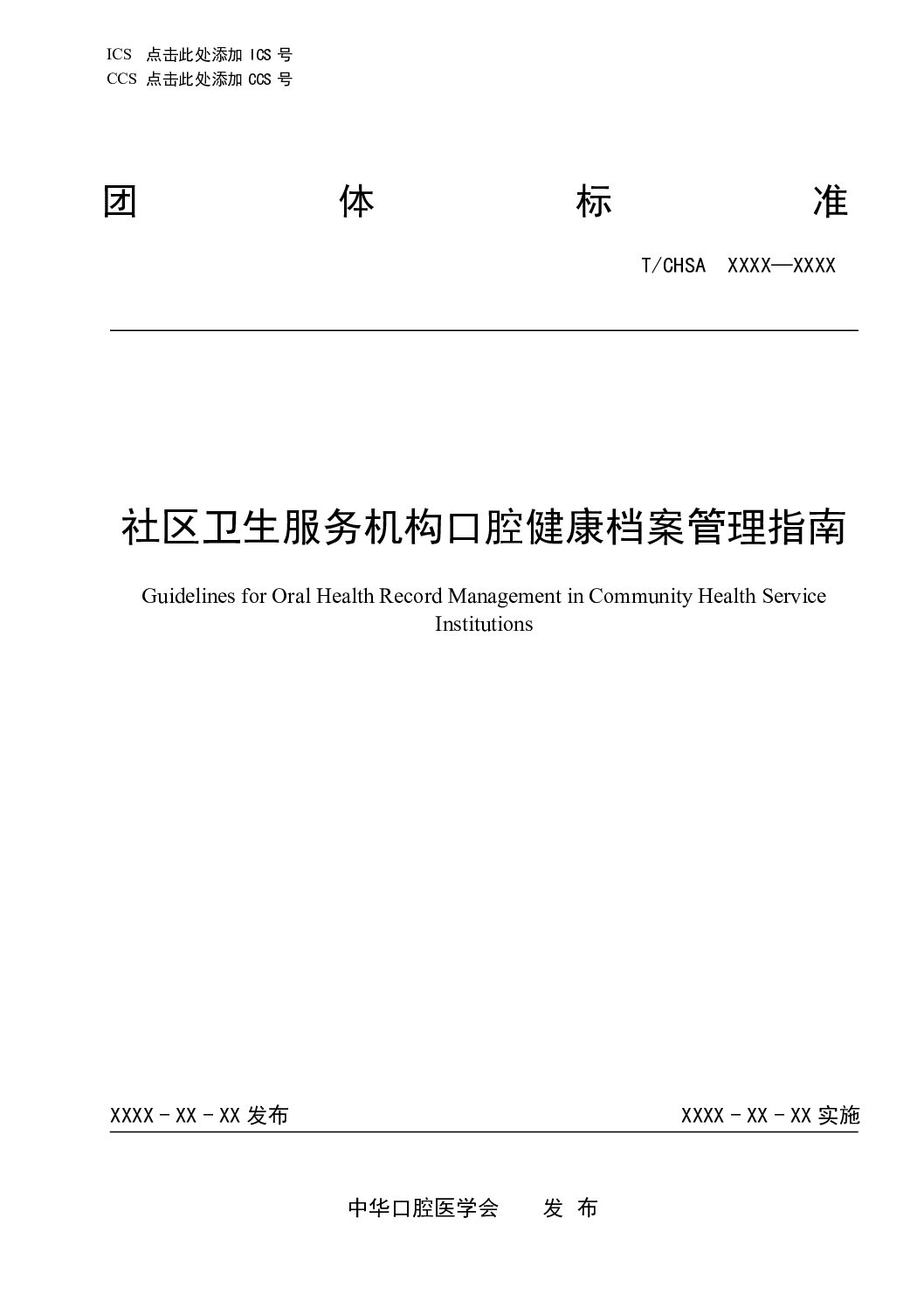 ICS 点击此处添加 ICS 号
CCS 点击此处添加 CCS 号

团 体 标 准

T/CHSA XXXX—XXXX

社区卫生服务机构口腔健康档案管理指南

Guidelines for Oral Health Record Management in Community Health Service Institutions

XXXX - XX - XX 发布

XXXX - XX - XX 实施

中华口腔医学会 发 布